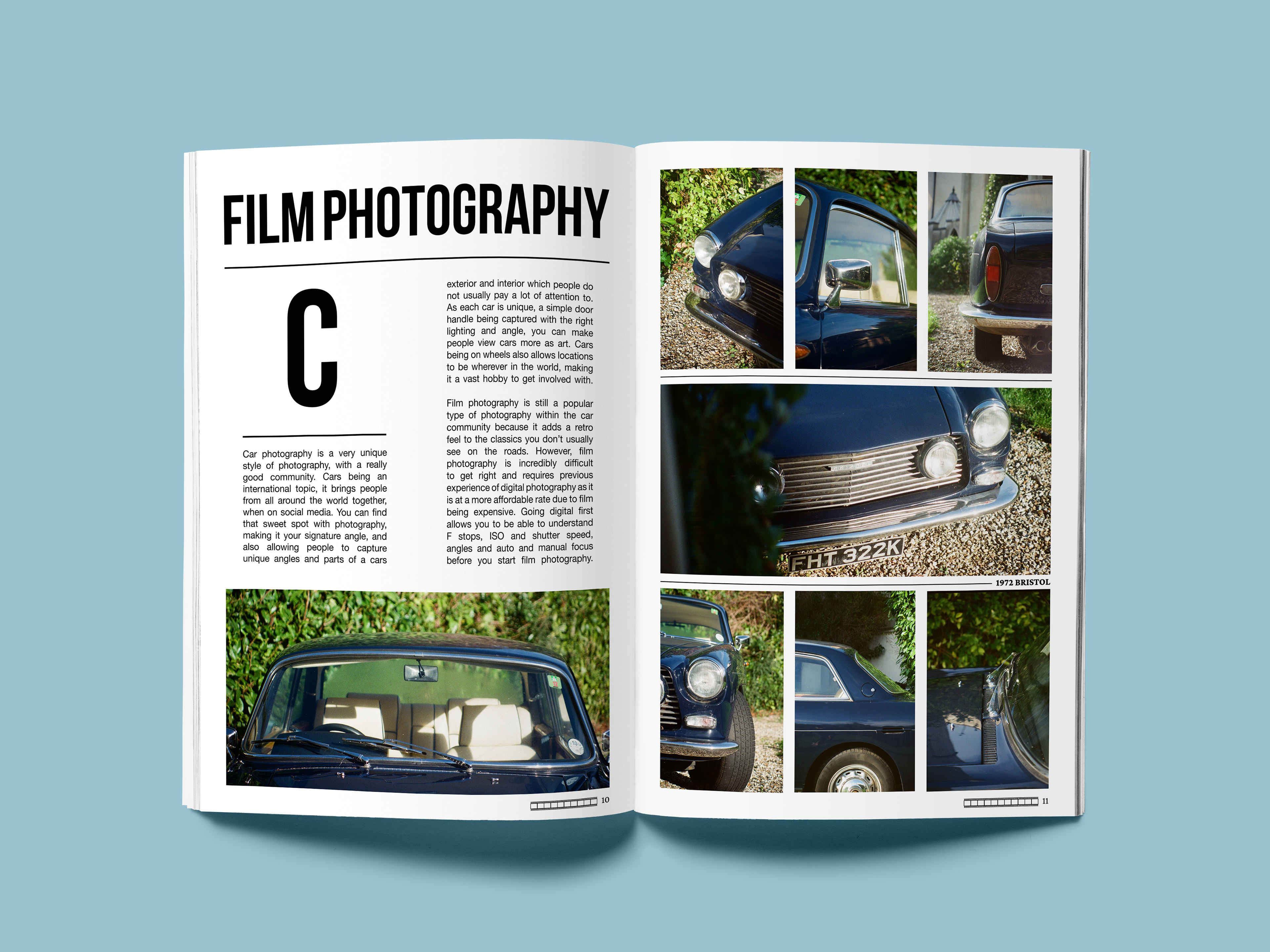 FILM PHOTOGRAPHY

C

Car photography is a very unique style of photography, with a really good community. Cars being an international topic, it brings people from all around the world together, when on social media. You can find that sweet spot with photography, making it your signature angle, and also allowing people to capture unique angles and parts of a cars exterior and interior which people do not usually pay a lot of attention to. As each car is unique, a simple door handle being captured with the right lighting and angle, you can make people view cars more as art. Cars being on wheels also allows locations to be wherever in the world, making it a vast hobby to get involved with.

Film photography is still a popular type of photography within the car community because it adds a retro feel to the classics you don't usually see on the roads. However, film photography is incredibly difficult to get right and requires previous experience of digital photography as it is at a more affordable rate due to film being expensive. Going digital first allows you to be able to understand F stops, ISO and shutter speed, angles and auto and manual focus before you start film photography.

10

FHT 322K

1972 BRISTOL

11